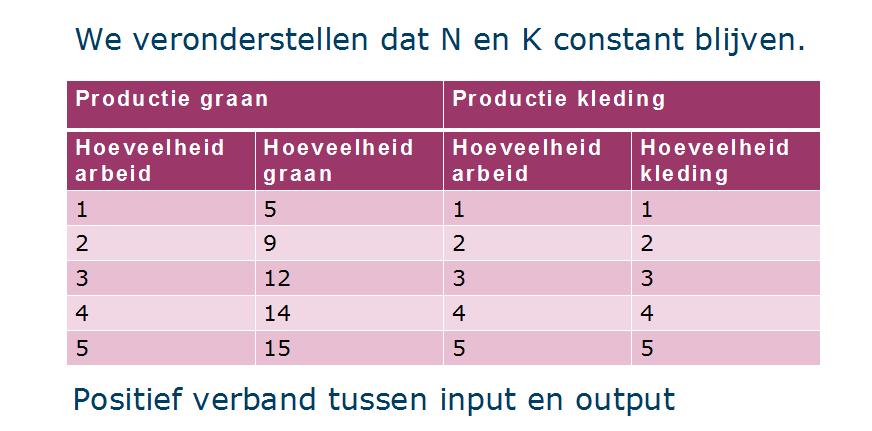 We veronderstellen dat N en K constant blijven.

| Productie graan | | Productie kleding | |
|---|---|---|---|
| Hoeveelheid arbeid | Hoeveelheid graan | Hoeveelheid arbeid | Hoeveelheid kleding |
| 1 | 5 | 1 | 1 |
| 2 | 9 | 2 | 2 |
| 3 | 12 | 3 | 3 |
| 4 | 14 | 4 | 4 |
| 5 | 15 | 5 | 5 |

Positief verband tussen input en output